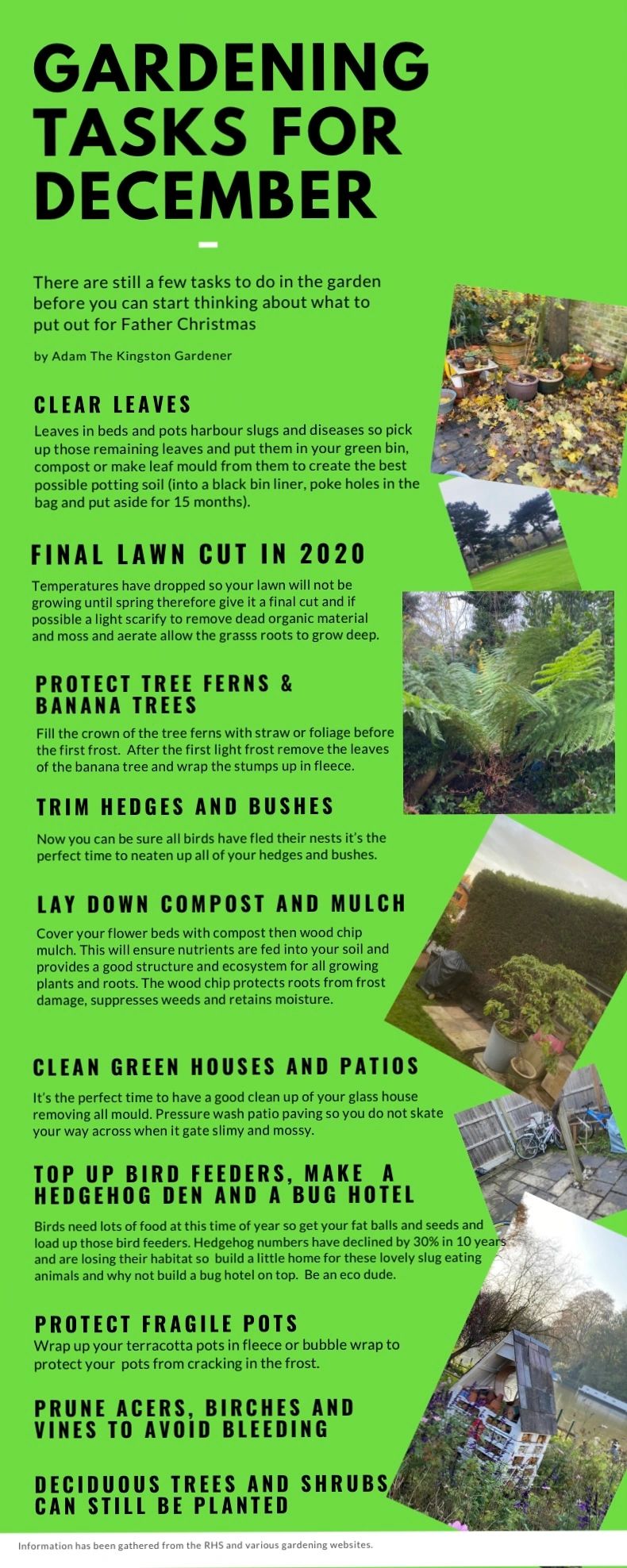 GARDENING TASKS FOR DECEMBER

There are still a few tasks to do in the garden before you can start thinking about what to put out for Father Christmas

by Adam The Kingston Gardener

CLEAR LEAVES

Leaves in beds and pots harbour slugs and diseases so pick up those remaining leaves and put them in your green bin, compost or make leaf mould from them to create the best possible potting soil (into a black bin liner, poke holes in the bag and put aside for 15 months).

FINAL LAWN CUT IN 2020

Temperatures have dropped so your lawn will not be growing until spring therefore give it a final cut and if possible a light scarify to remove dead organic material and moss and aerate allow the grasss roots to grow deep.

PROTECT TREE FERNS & BANANA TREES

Fill the crown of the tree ferns with straw or foliage before the first frost. After the first light frost remove the leaves of the banana tree and wrap the stumps up in fleece.

TRIM HEDGES AND BUSHES

Now you can be sure all birds have fled their nests it's the perfect time to neaten up all of your hedges and bushes.

LAY DOWN COMPOST AND MULCH

Cover your flower beds with compost then wood chip mulch. This will ensure nutrients are fed into your soil and provides a good structure and ecosystem for all growing plants and roots. The wood chip protects roots from frost damage, suppresses weeds and retains moisture.

CLEAN GREEN HOUSES AND PATIOS

It's the perfect time to have a good clean up of your glass house removing all mould. Pressure wash patio paving so you do not skate your way across when it gate slimy and mossy.

TOP UP BIRD FEEDERS, MAKE A HEDGEHOG DEN AND A BUG HOTEL

Birds need lots of food at this time of year so get your fat balls and seeds and load up those bird feeders. Hedgehog numbers have declined by 30% in 10 years and are losing their habitat so build a little home for these lovely slug eating animals and why not build a bug hotel on top. Be an eco dude.

PROTECT FRAGILE POTS

Wrap up your terracotta pots in fleece or bubble wrap to protect your pots from cracking in the frost.

PRUNE ACERS, BIRCHES AND VINES TO AVOID BLEEDING

DECIDUOUS TREES AND SHRUBS CAN STILL BE PLANTED

Information has been gathered from the RHS and various gardening websites.